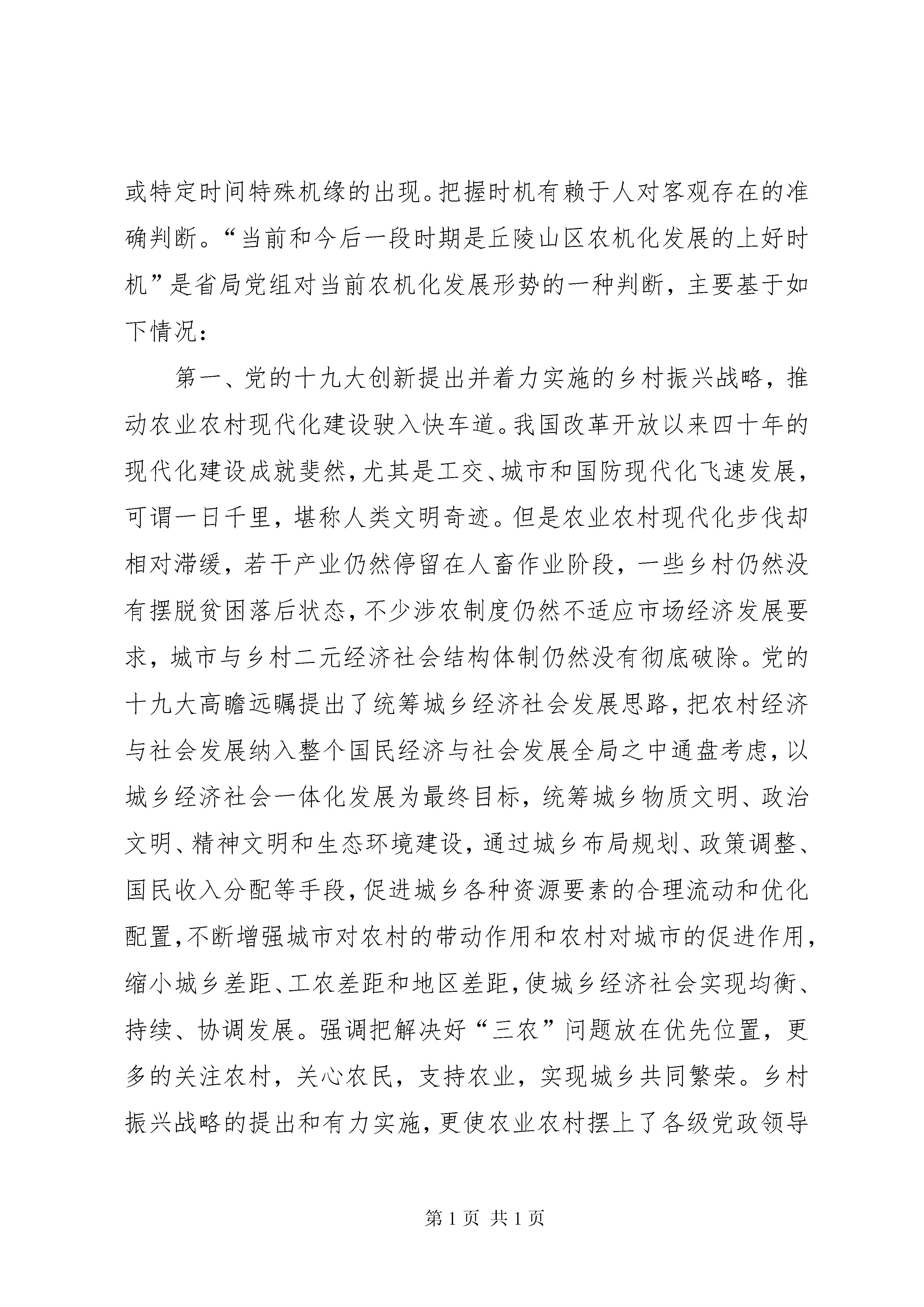 或特定时间特殊机缘的出现。把握时机有赖于人对客观存在的准确判断。“当前和今后一段时期是丘陵山区农机化发展的上好时机”是省局党组对当前农机化发展形势的一种判断，主要基于如下情况：

第一、党的十九大创新提出并着力实施的乡村振兴战略，推动农业农村现代化建设驶入快车道。我国改革开放以来四十年的现代化建设成就斐然，尤其是工交、城市和国防现代化飞速发展，可谓一日千里，堪称人类文明奇迹。但是农业农村现代化步伐却相对滞缓，若干产业仍然停留在人畜作业阶段，一些乡村仍然没有摆脱贫困落后状态，不少涉农制度仍然不适应市场经济发展要求，城市与乡村二元经济社会结构体制仍然没有彻底破除。党的十九大高瞻远瞩提出了统筹城乡经济社会发展思路，把农村经济与社会发展纳入整个国民经济与社会发展全局之中通盘考虑，以城乡经济社会一体化发展为最终目标，统筹城乡物质文明、政治文明、精神文明和生态环境建设，通过城乡布局规划、政策调整、国民收入分配等手段，促进城乡各种资源要素的合理流动和优化配置，不断增强城市对农村的带动作用和农村对城市的促进作用，缩小城乡差距、工农差距和地区差距，使城乡经济社会实现均衡、持续、协调发展。强调把解决好“三农”问题放在优先位置，更多的关注农村，关心农民，支持农业，实现城乡共同繁荣。乡村振兴战略的提出和有力实施，更使农业农村摆上了各级党政领导

第 1 页 共 1 页